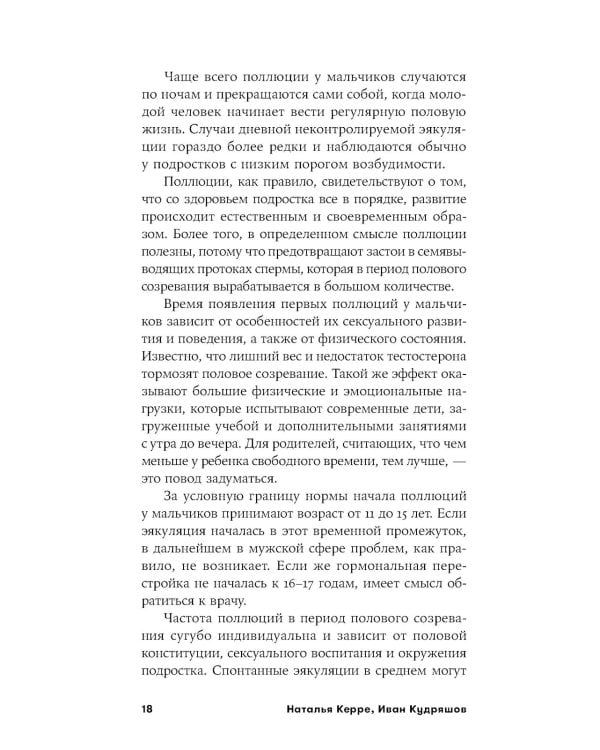 Чаще всего поллюции у мальчиков случаются по ночам и прекращаются сами собой, когда молодой человек начинает вести регулярную половую жизнь. Случаи дневной неконтролируемой эякуляции гораздо более редки и наблюдаются обычно у подростков с низким порогом возбудимости.

Поллюции, как правило, свидетельствуют о том, что со здоровьем подростка все в порядке, развитие происходит естественным и своевременным образом. Более того, в определенном смысле поллюции полезны, потому что предотвращают застои в семявыводящих протоках спермы, которая в период полового созревания вырабатывается в большом количестве.

Время появления первых поллюций у мальчиков зависит от особенностей их сексуального развития и поведения, а также от физического состояния. Известно, что лишний вес и недостаток тестостерона тормозят половое созревание. Такой же эффект оказывают большие физические и эмоциональные нагрузки, которые испытывают современные дети, загруженные учебой и дополнительными занятиями с утра до вечера. Для родителей, считающих, что чем меньше у ребенка свободного времени, тем лучше, — это повод задуматься.

За условную границу нормы начала поллюций у мальчиков принимают возраст от 11 до 15 лет. Если эякуляция началась в этот временной промежуток, в дальнейшем в мужской сфере проблем, как правило, не возникает. Если же гормональная перестройка не началась к 16–17 годам, имеет смысл обратиться к врачу.

Частота поллюций в период полового созревания сугубо индивидуальна и зависит от половой конституции, сексуального воспитания и окружения подростка. Спонтанные эякуляции в среднем могут

18 Наталья Керре, Иван Кудряшов